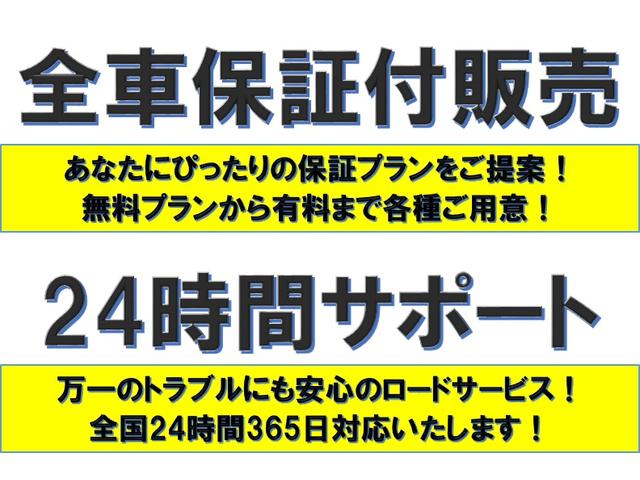 全車保証付販売

あなたにぴったりの保証プランをご提案！
無料プランから有料まで各種ご用意！

24時間サポート

万一のトラブルにも安心のロードサービス！
全国24時間365日対応いたします！